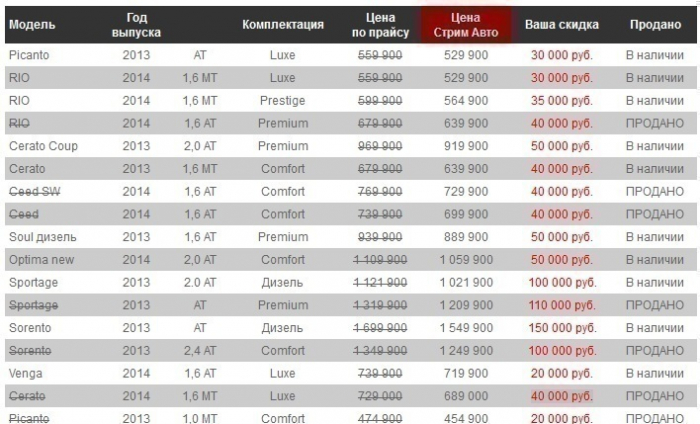 | Модель | Год выпуска | | Комплектация | Цена по прайсу | Цена Стрим Авто | Ваша скидка | Продано |
|---|---|---|---|---|---|---|---|
| Picanto | 2013 | AT | Luxe | 559 900 | 529 900 | 30 000 руб. | В наличии |
| RIO | 2014 | 1,6 MT | Luxe | 559 900 | 529 900 | 30 000 руб. | В наличии |
| RIO | 2014 | 1,6 MT | Prestige | 599 900 | 564 900 | 35 000 руб. | В наличии |
| RIO | 2014 | 1,6 AT | Premium | 679 900 | 639 900 | 40 000 руб. | ПРОДАНО |
| Cerato Coup | 2013 | 2,0 AT | Premium | 969 900 | 919 900 | 50 000 руб. | В наличии |
| Cerato | 2013 | 1,6 MT | Comfort | 679 900 | 639 900 | 40 000 руб. | В наличии |
| Ceed SW | 2014 | 1,6 AT | Comfort | 769 900 | 729 900 | 40 000 руб. | ПРОДАНО |
| Ceed | 2014 | 1,6 AT | Comfort | 739 900 | 699 900 | 40 000 руб. | ПРОДАНО |
| Soul дизель | 2013 | 1,6 AT | Premium | 939 900 | 889 900 | 50 000 руб. | В наличии |
| Optima new | 2014 | 2,0 AT | Comfort | 1 109 900 | 1 059 900 | 50 000 руб. | В наличии |
| Sportage | 2013 | 2.0 AT | Дизель | 1 121 900 | 1 021 900 | 100 000 руб. | В наличии |
| Sportage | 2013 | AT | Premium | 1 319 900 | 1 209 900 | 110 000 руб. | ПРОДАНО |
| Sorento | 2013 | AT | Дизель | 1 699 900 | 1 549 900 | 150 000 руб. | В наличии |
| Sorento | 2013 | 2,4 AT | Comfort | 1 349 900 | 1 249 900 | 100 000 руб. | ПРОДАНО |
| Venga | 2014 | 1,6 AT | Luxe | 739 900 | 719 900 | 20 000 руб. | В наличии |
| Cerato | 2014 | 1,6 MT | Luxe | 729 000 | 689 000 | 40 000 руб. | ПРОДАНО |
| Picanto | 2013 | 1,0 MT | Comfort | 474 900 | 454 900 | 20 000 руб. | ПРОДАНО |